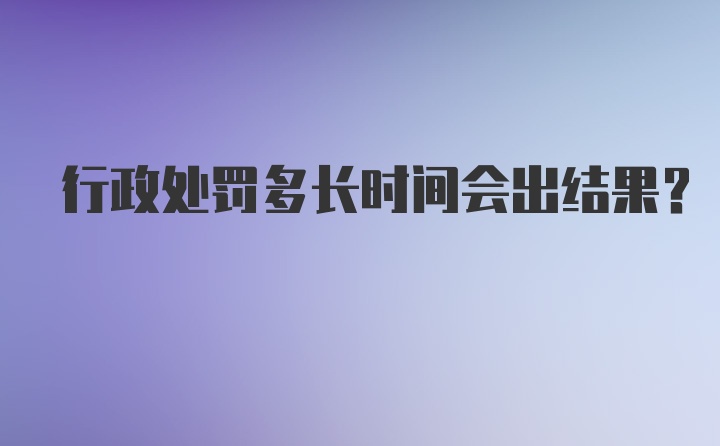 行政处罚多长时间会出结果?